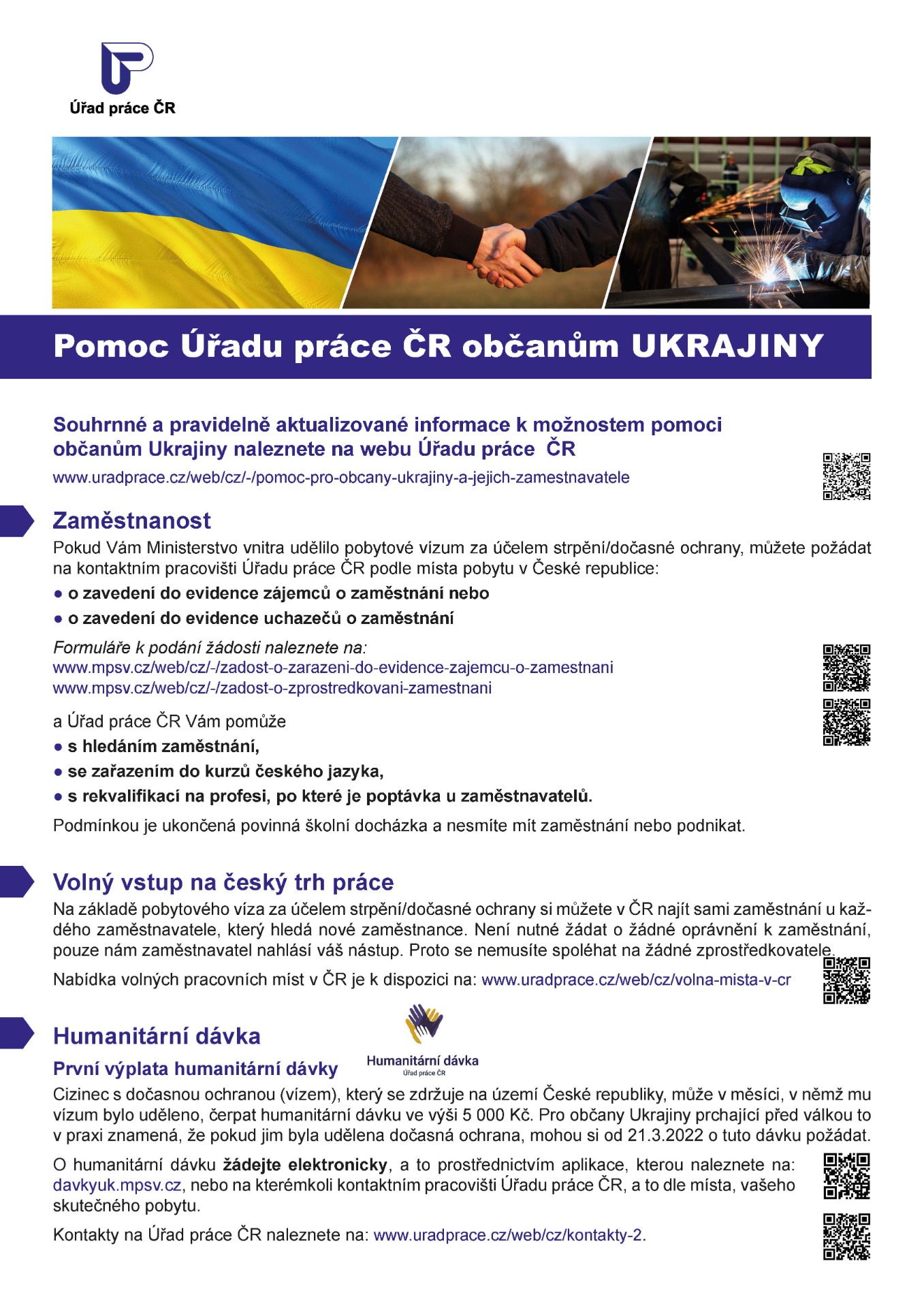 Úřad práce ČR

Pomoc Úřadu práce ČR občanům UKRAJINY

Souhrnné a pravidelně aktualizované informace k možnostem pomoci občanům Ukrajiny naleznete na webu Úřadu práce ČR
www.uradprace.cz/web/cz/-/pomoc-pro-obcany-ukrajiny-a-jejich-zamestnavatele

Zaměstnanost
Pokud Vám Ministerstvo vnitra udělilo pobytové vízum za účelem strpění/dočasné ochrany, můžete požádat na kontaktním pracovišti Úřadu práce ČR podle místa pobytu v České republice:
● o zavedení do evidence zájemců o zaměstnání nebo
● o zavedení do evidence uchazečů o zaměstnání

Formuláře k podání žádosti naleznete na:
www.mpsv.cz/web/cz/-/zadost-o-zarazeni-do-evidence-zajemcu-o-zamestnani
www.mpsv.cz/web/cz/-/zadost-o-zprostredkovani-zamestnani

a Úřad práce ČR Vám pomůže
● s hledáním zaměstnání,
● se zařazením do kurzů českého jazyka,
● s rekvalifikací na profesi, po které je poptávka u zaměstnavatelů.
Podmínkou je ukončená povinná školní docházka a nesmíte mít zaměstnání nebo podnikat.

Volný vstup na český trh práce
Na základě pobytového víza za účelem strpění/dočasné ochrany si můžete v ČR najít sami zaměstnání u každého zaměstnavatele, který hledá nové zaměstnance. Není nutné žádat o žádné oprávnění k zaměstnání, pouze nám zaměstnavatel nahlásí váš nástup. Proto se nemusíte spoléhat na žádné zprostředkovatele.
Nabídka volných pracovních míst v ČR je k dispozici na: www.uradprace.cz/web/cz/volna-mista-v-cr

Humanitární dávka
Humanitární dávka
Úřad práce ČR
První výplata humanitární dávky
Cizinec s dočasnou ochranou (vízem), který se zdržuje na území České republiky, může v měsíci, v němž mu vízum bylo uděleno, čerpat humanitární dávku ve výši 5 000 Kč. Pro občany Ukrajiny prchající před válkou to v praxi znamená, že pokud jim byla udělena dočasná ochrana, mohou si od 21.3.2022 o tuto dávku požádat.

O humanitární dávku žádejte elektronicky, a to prostřednictvím aplikace, kterou naleznete na: davkyuk.mpsv.cz, nebo na kterémkoli kontaktním pracovišti Úřadu práce ČR, a to dle místa, vašeho skutečného pobytu.

Kontakty na Úřad práce ČR naleznete na: www.uradprace.cz/web/cz/kontakty-2.